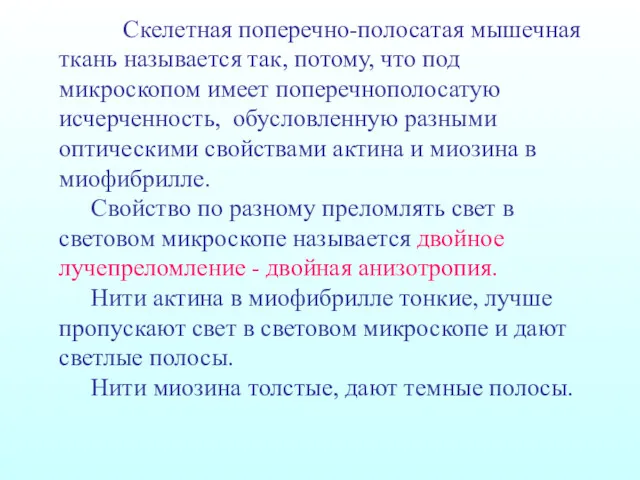 Скелетная поперечно-полосатая мышечная ткань называется так, потому, что под микроскопом имеет поперечнополосатую исчерченность, обусловленную разными оптическими свойствами актина и миозина в миофибрилле.

Свойство по разному преломлять свет в световом микроскопе называется двойное лучепреломление - двойная анизотропия.

Нити актина в миофибрилле тонкие, лучше пропускают свет в световом микроскопе и дают светлые полосы.

Нити миозина толстые, дают темные полосы.